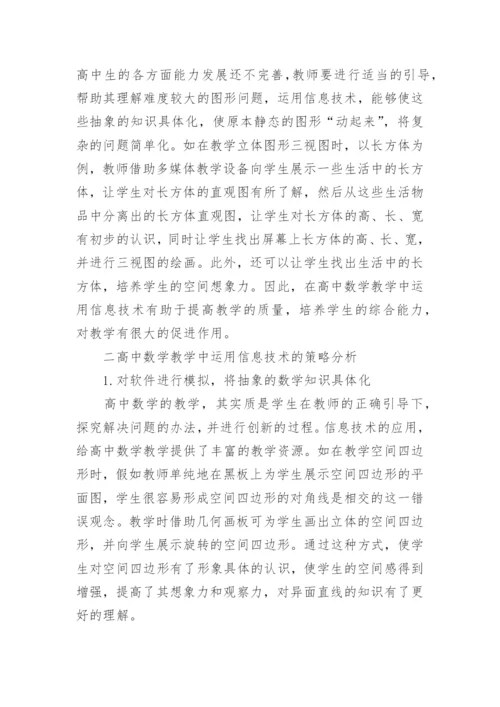 高中生的各方面能力发展还不完善，教师要进行适当的引导，帮助其理解难度较大的图形问题，运用信息技术，能够使这些抽象的知识具体化，使原本静态的图形“动起来”，将复杂的问题简单化。如在教学立体图形三视图时，以长方体为例，教师借助多媒体教学设备向学生展示一些生活中的长方体，让学生对长方体的直观图有所了解，然后从这些生活物品中分离出的长方体直观图，让学生对长方体的高、长、宽有初步的认识，同时让学生找出屏幕上长方体的高、长、宽，并进行三视图的绘画。此外，还可以让学生找出生活中的长方体，培养学生的空间想象力。因此，在高中数学教学中运用信息技术有助于提高教学的质量，培养学生的综合能力，对教学有很大的促进作用。

二高中数学教学中运用信息技术的策略分析

1. 对软件进行模拟，将抽象的数学知识具体化

高中数学的教学，其实质是学生在教师的正确引导下，探究解决问题的办法，并进行创新的过程。信息技术的应用，给高中数学教学提供了丰富的教学资源。如在教学空间四边形时，假如教师单纯地在黑板上为学生展示空间四边形的平面图，学生很容易形成空间四边形的对角线是相交的这一错误观念。教学时借助几何画板可为学生画出立体的空间四边形，并向学生展示旋转的空间四边形。通过这种方式，使学生对空间四边形有了形象具体的认识，使学生的空间感得到增强，提高了其想象力和观察力，对异面直线的知识有了更好的理解。